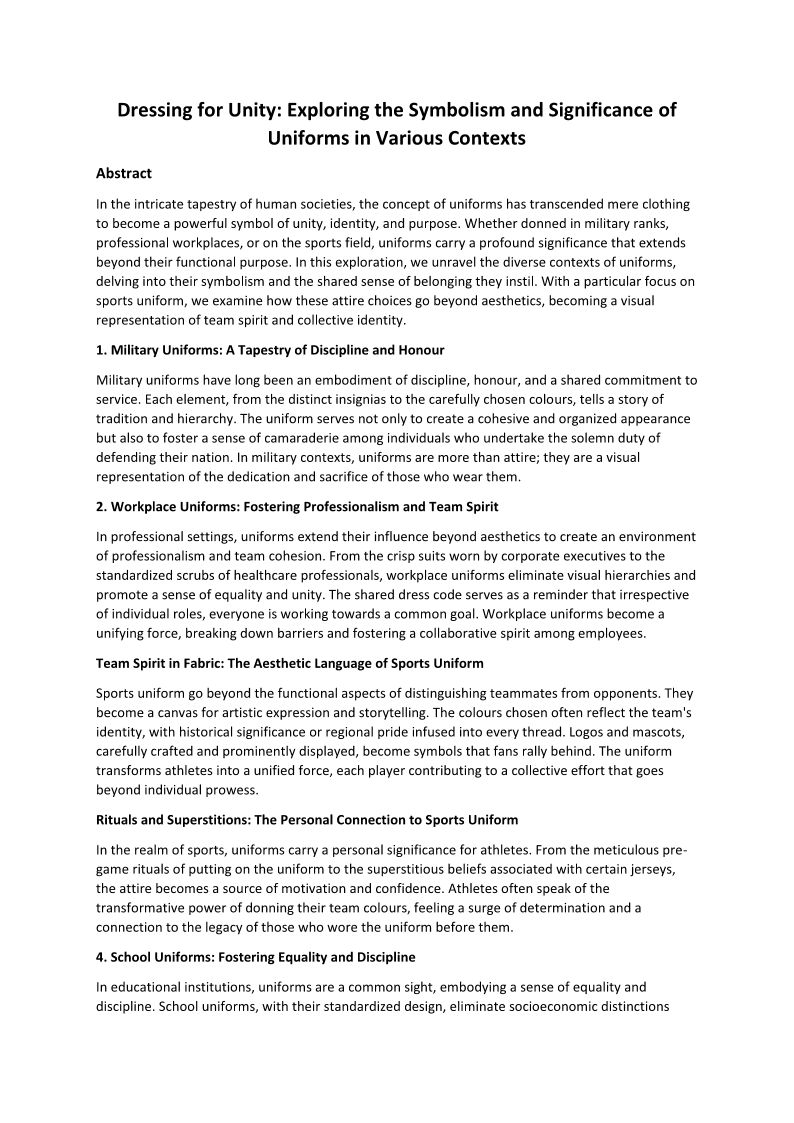 Dressing for Unity: Exploring the Symbolism and Significance of Uniforms in Various Contexts

Abstract

In the intricate tapestry of human societies, the concept of uniforms has transcended mere clothing to become a powerful symbol of unity, identity, and purpose. Whether donned in military ranks, professional workplaces, or on the sports field, uniforms carry a profound significance that extends beyond their functional purpose. In this exploration, we unravel the diverse contexts of uniforms, delving into their symbolism and the shared sense of belonging they instil. With a particular focus on sports uniform, we examine how these attire choices go beyond aesthetics, becoming a visual representation of team spirit and collective identity.

1. Military Uniforms: A Tapestry of Discipline and Honour

Military uniforms have long been an embodiment of discipline, honour, and a shared commitment to service. Each element, from the distinct insignias to the carefully chosen colours, tells a story of tradition and hierarchy. The uniform serves not only to create a cohesive and organized appearance but also to foster a sense of camaraderie among individuals who undertake the solemn duty of defending their nation. In military contexts, uniforms are more than attire; they are a visual representation of the dedication and sacrifice of those who wear them.

2. Workplace Uniforms: Fostering Professionalism and Team Spirit

In professional settings, uniforms extend their influence beyond aesthetics to create an environment of professionalism and team cohesion. From the crisp suits worn by corporate executives to the standardized scrubs of healthcare professionals, workplace uniforms eliminate visual hierarchies and promote a sense of equality and unity. The shared dress code serves as a reminder that irrespective of individual roles, everyone is working towards a common goal. Workplace uniforms become a unifying force, breaking down barriers and fostering a collaborative spirit among employees.

Team Spirit in Fabric: The Aesthetic Language of Sports Uniform

Sports uniform go beyond the functional aspects of distinguishing teammates from opponents. They become a canvas for artistic expression and storytelling. The colours chosen often reflect the team's identity, with historical significance or regional pride infused into every thread. Logos and mascots, carefully crafted and prominently displayed, become symbols that fans rally behind. The uniform transforms athletes into a unified force, each player contributing to a collective effort that goes beyond individual prowess.

Rituals and Superstitions: The Personal Connection to Sports Uniform

In the realm of sports, uniforms carry a personal significance for athletes. From the meticulous pre-game rituals of putting on the uniform to the superstitious beliefs associated with certain jerseys, the attire becomes a source of motivation and confidence. Athletes often speak of the transformative power of donning their team colours, feeling a surge of determination and a connection to the legacy of those who wore the uniform before them.

4. School Uniforms: Fostering Equality and Discipline

In educational institutions, uniforms are a common sight, embodying a sense of equality and discipline. School uniforms, with their standardized design, eliminate socioeconomic distinctions